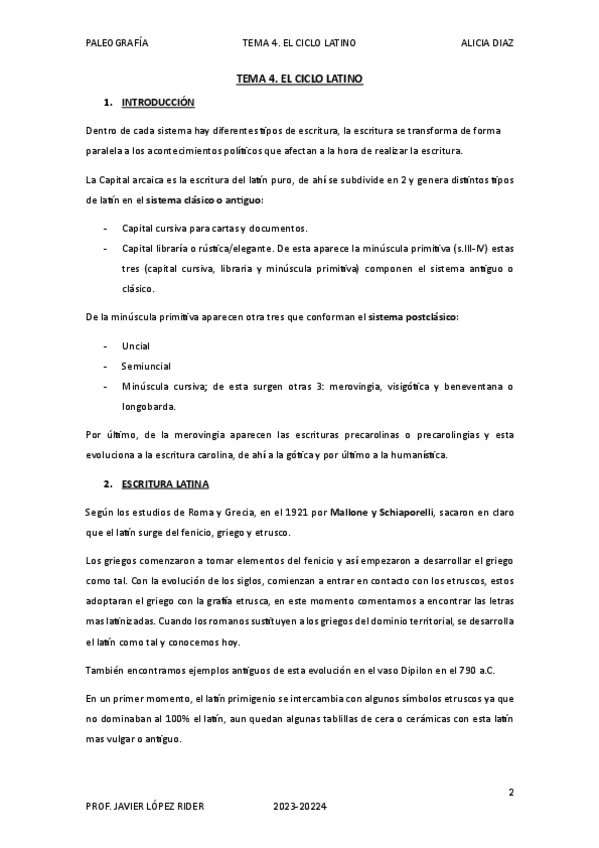 PALEOGRAFÍA TEMA 4. EL CICLO LATINO ALICIA DIAZ

TEMA 4. EL CICLO LATINO

1. INTRODUCCIÓN

Dentro de cada sistema hay diferentes tipos de escritura, la escritura se transforma de forma paralela a los acontecimientos políticos que afectan a la hora de realizar la escritura.

La Capital arcaica es la escritura del latín puro, de ahí se subdivide en 2 y genera distintos tipos de latín en el sistema clásico o antiguo:

- Capital cursiva para cartas y documentos.
- Capital libraría o rústica/elegante. De esta aparece la minúscula primitiva (s.III-IV) estas tres (capital cursiva, libraria y minúscula primitiva) componen el sistema antiguo o clásico.

De la minúscula primitiva aparecen otra tres que conforman el sistema postclásico:

- Uncial
- Semiuncial
- Minúscula cursiva; de esta surgen otras 3: merovingia, visigótica y beneventana o longobarda.

Por último, de la merovingia aparecen las escrituras precarolinas o precarolingias y esta evoluciona a la escritura carolina, de ahí a la gótica y por último a la humanística.

2. ESCRITURA LATINA

Según los estudios de Roma y Grecia, en el 1921 por Mallone y Schiaporelli, sacaron en claro que el latín surge del fenicio, griego y etrusco.

Los griegos comenzaron a tomar elementos del fenicio y así empezaron a desarrollar el griego como tal. Con la evolución de los siglos, comienzan a entrar en contacto con los etruscos, estos adoptaran el griego con la grafía etrusca, en este momento comentamos a encontrar las letras mas latinizadas. Cuando los romanos sustituyen a los griegos del dominio territorial, se desarrolla el latín como tal y conocemos hoy.

También encontramos ejemplos antiguos de esta evolución en el vaso Dipilon en el 790 a.C.

En un primer momento, el latín primigenio se intercambia con algunos símbolos etruscos ya que no dominaban al 100% el latín, aun quedan algunas tablillas de cera o cerámicas con esta latín mas vulgar o antiguo.

2

PROF. JAVIER LÓPEZ RIDER 2023-20224